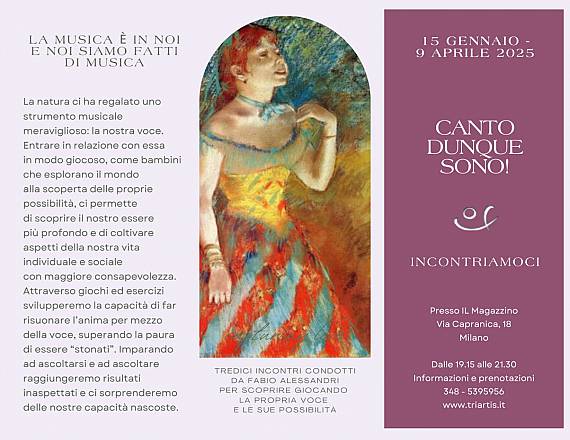 LA MUSICA È IN NOI
E NOI SIAMO FATTI
DI MUSICA

La natura ci ha regalato uno strumento musicale meraviglioso: la nostra voce. Entrare in relazione con essa in modo giocoso, come bambini che esplorano il mondo alla scoperta delle proprie possibilità, ci permette di scoprire il nostro essere più profondo e di coltivare aspetti della nostra vita individuale e sociale con maggiore consapevolezza. Attraverso giochi ed esercizi svilupperemo la capacità di far risuonare l'anima per mezzo della voce, superando la paura di essere "stonati". Imparando ad ascoltarsi e ad ascoltare raggiungeremo risultati inaspettati e ci sorprenderemo delle nostre capacità nascoste.

TREDICI INCONTRI CONDOTTI
DA FABIO ALESSANDRI
PER SCOPRIRE GIOCANDO
LA PROPRIA VOCE
E LE SUE POSSIBILITÀ

15 GENNAIO -
9 APRILE 2025

CANTO
DUNQUE
SONO!

INCONTRIAMOCI

Presso IL Magazzino
Via Capranica, 18
Milano

Dalle 19.15 alle 21.30
Informazioni e prenotazioni
348 - 5395956
www.triartis.it